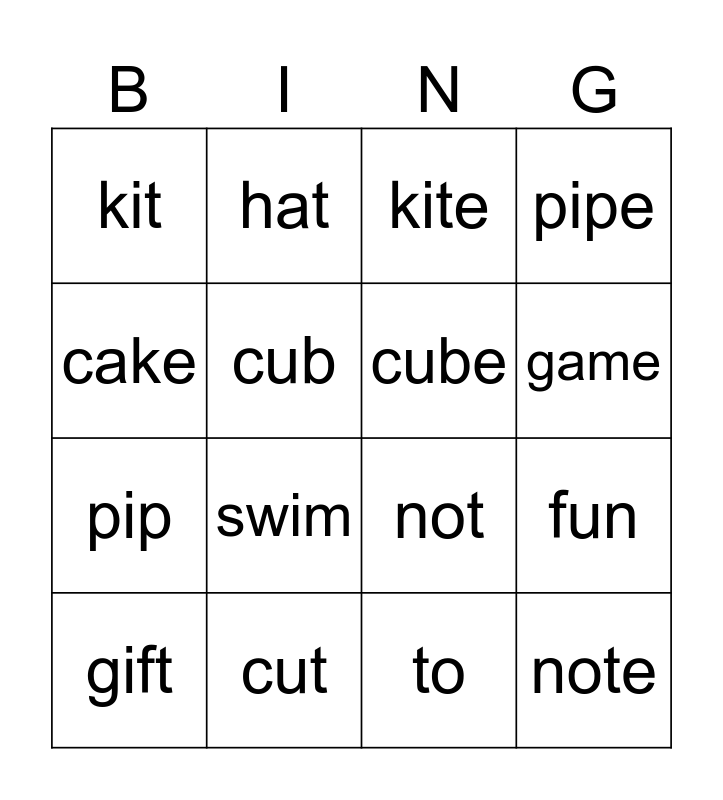 | B | I | N | G |
|---|---|---|---|
| kit | hat | kite | pipe |
| cake | cub | cube | game |
| pip | swim | not | fun |
| gift | cut | to | note |